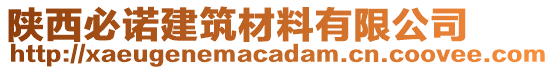 陕西必诺建筑材料有限公司
http://xaeugenemacadam.cn.coovee.com